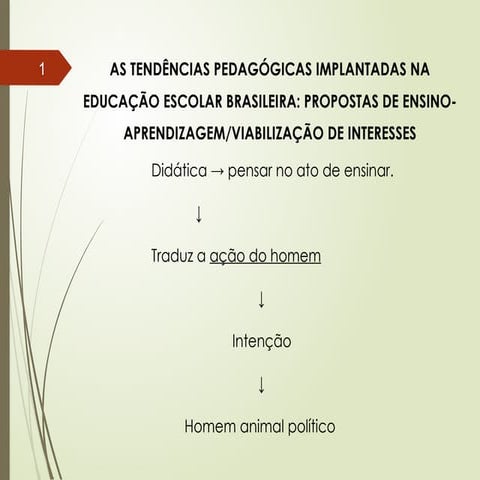 1

AS TENDÊNCIAS PEDAGÓGICAS IMPLANTADAS NA EDUCAÇÃO ESCOLAR BRASILEIRA: PROPOSTAS DE ENSINO-APRENDIZAGEM/VIABILIZAÇÃO DE INTERESSES

Didática → pensar no ato de ensinar.

↓

Traduz a ação do homem

↓

Intenção

↓

Homem animal político